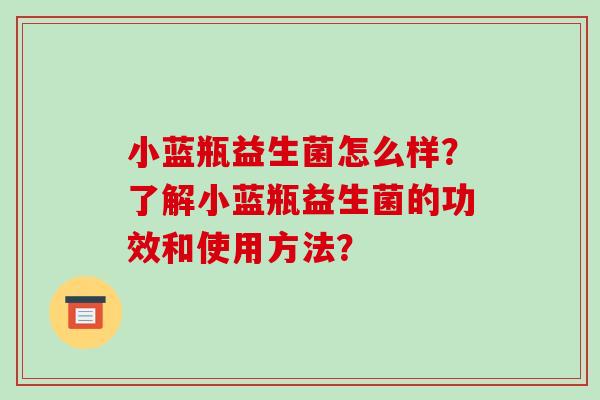 小蓝瓶益生菌怎么样?了解小蓝瓶益生菌的功效和使用方法?